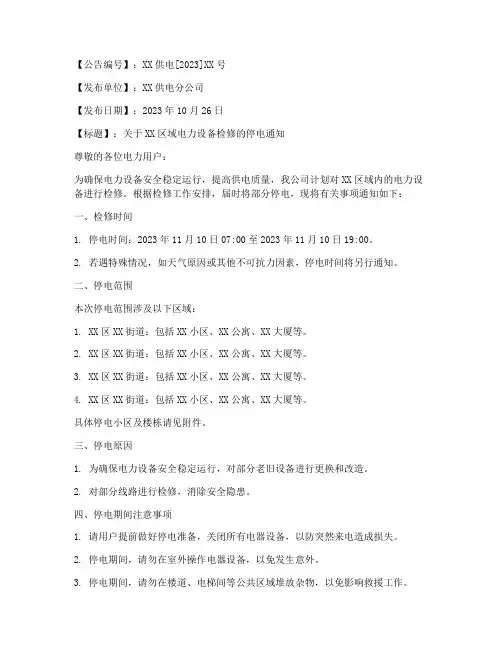 【公告编号】：XX 供电[2023]XX 号

【发布单位】：XX 供电分公司

【发布日期】：2023 年 10 月 26 日

【标题】：关于 XX 区域电力设备检修的停电通知

尊敬的各位电力用户：

为确保电力设备安全稳定运行，提高供电质量，我公司计划对 XX 区域内的电力设备进行检修。根据检修工作安排，届时将部分停电，现将有关事项通知如下：

一、检修时间

1. 停电时间：2023 年 11 月 10 日 07:00 至 2023 年 11 月 10 日 19:00。

2. 若遇特殊情况，如天气原因或其他不可抗力因素，停电时间将另行通知。

二、停电范围

本次停电范围涉及以下区域：

1. XX 区 XX 街道：包括 XX 小区、XX 公寓、XX 大厦等。

2. XX 区 XX 街道：包括 XX 小区、XX 公寓、XX 大厦等。

3. XX 区 XX 街道：包括 XX 小区、XX 公寓、XX 大厦等。

4. XX 区 XX 街道：包括 XX 小区、XX 公寓、XX 大厦等。

具体停电小区及楼栋请见附件。

三、停电原因

1. 为确保电力设备安全稳定运行，对部分老旧设备进行更换和改造。

2. 对部分线路进行检修，消除安全隐患。

四、停电期间注意事项

1. 请用户提前做好停电准备，关闭所有电器设备，以防突然来电造成损失。

2. 停电期间，请勿在室外操作电器设备，以免发生意外。

3. 停电期间，请勿在楼道、电梯间等公共区域堆放杂物，以免影响救援工作。